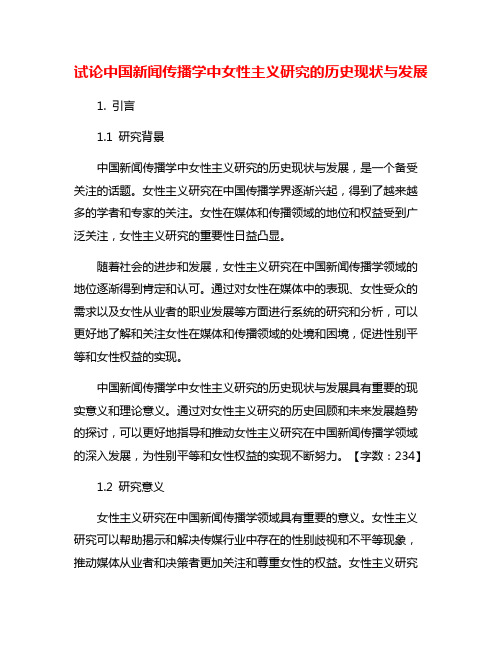 试论中国新闻传播学中女性主义研究的历史现状与发展

1. 引言

1.1 研究背景

中国新闻传播学中女性主义研究的历史现状与发展，是一个备受关注的话题。女性主义研究在中国传播学界逐渐兴起，得到了越来越多的学者和专家的关注。女性在媒体和传播领域的地位和权益受到广泛关注，女性主义研究的重要性日益凸显。

随着社会的进步和发展，女性主义研究在中国新闻传播学领域的地位逐渐得到肯定和认可。通过对女性在媒体中的表现、女性受众的需求以及女性从业者的职业发展等方面进行系统的研究和分析，可以更好地了解和关注女性在媒体和传播领域的处境和困境，促进性别平等和女性权益的实现。

中国新闻传播学中女性主义研究的历史现状与发展具有重要的现实意义和理论意义。通过对女性主义研究的历史回顾和未来发展趋势的探讨，可以更好地指导和推动女性主义研究在中国新闻传播学领域的深入发展，为性别平等和女性权益的实现不断努力。【字数：234】

1.2 研究意义

女性主义研究在中国新闻传播学领域具有重要的意义。女性主义研究可以帮助揭示和解决传媒行业中存在的性别歧视和不平等现象，推动媒体从业者和决策者更加关注和尊重女性的权益。女性主义研究